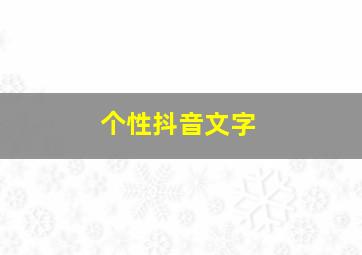 个性抖音文字